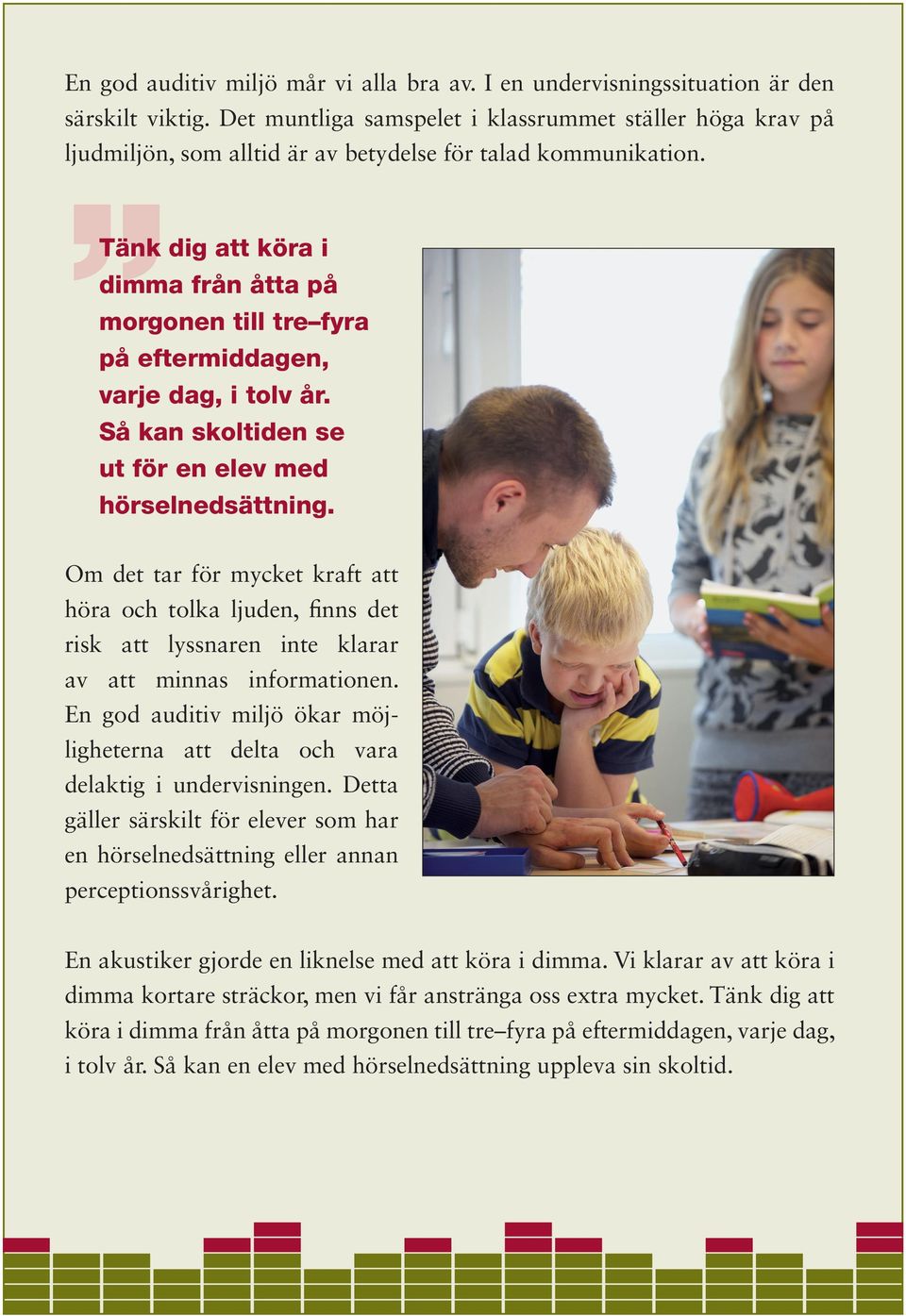 En god auditiv miljö mår vi alla bra av. I en undervisningssituation är den särskilt viktig. Det muntliga samspelet i klassrummet ställer höga krav på ljudmiljön, som alltid är av betydelse för talad kommunikation.

Tänk dig att köra i dimma från åtta på morgonen till tre–fyra på eftermiddagen, varje dag, i tolv år. Så kan skoltiden se ut för en elev med hörselnedsättning.

Om det tar för mycket kraft att höra och tolka ljuden, finns det risk att lyssnaren inte klarar av att minnas informationen. En god auditiv miljö ökar möjligheterna att delta och vara delaktig i undervisningen. Detta gäller särskilt för elever som har en hörselnedsättning eller annan perceptionssvårighet.

En akustiker gjorde en liknelse med att köra i dimma. Vi klarar av att köra i dimma kortare sträckor, men vi får anstränga oss extra mycket. Tänk dig att köra i dimma från åtta på morgonen till tre–fyra på eftermiddagen, varje dag, i tolv år. Så kan en elev med hörselnedsättning uppleva sin skoltid.